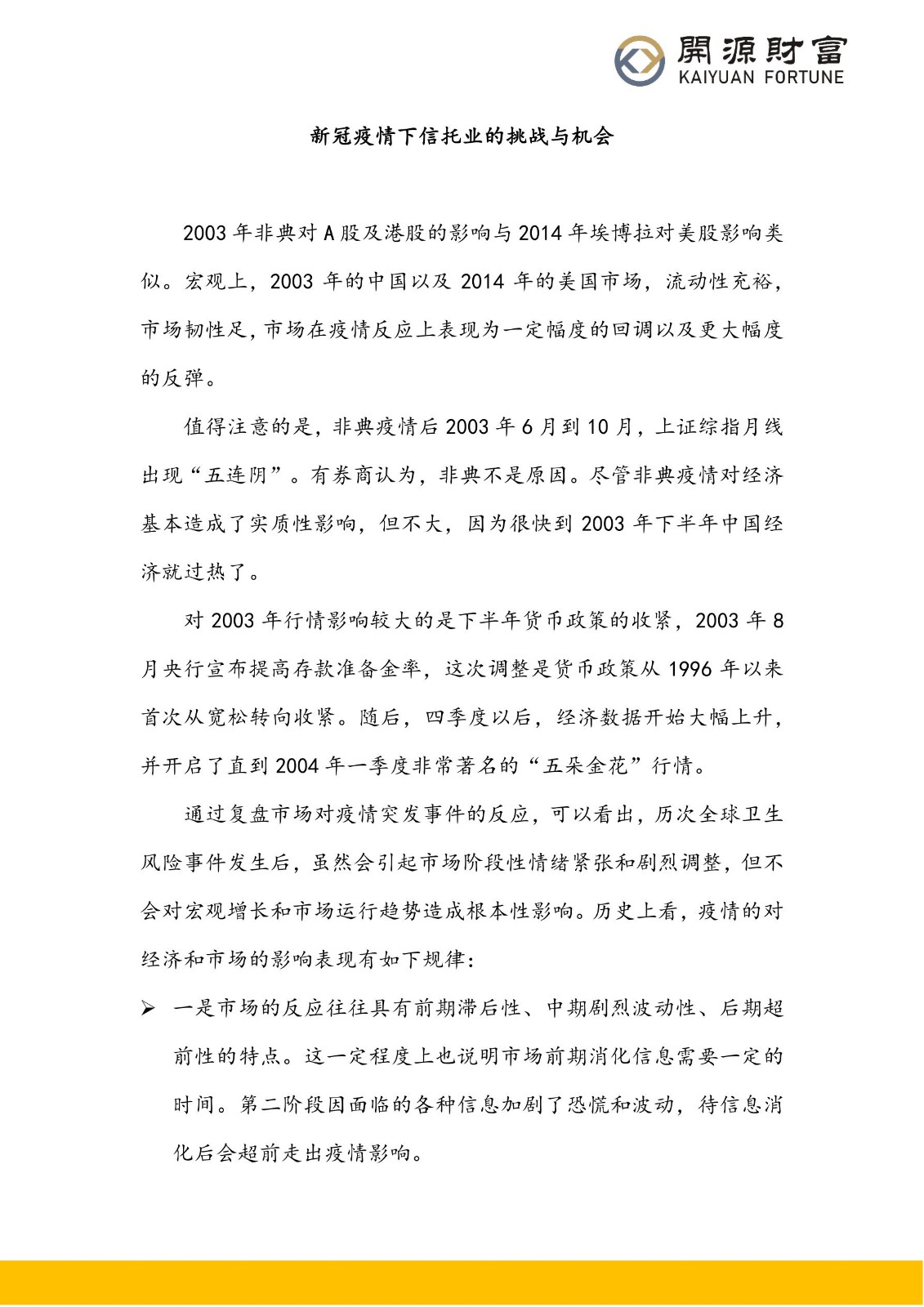 開源財富
KAIYUAN FORTUNE

新冠疫情下信托业的挑战与机会

2003年非典对A股及港股的影响与2014年埃博拉对美股影响类似。宏观上，2003年的中国以及2014年的美国市场，流动性充裕，市场韧性足，市场在疫情反应上表现为一定幅度的回调以及更大幅度的反弹。

值得注意的是，非典疫情后2003年6月到10月，上证综指月线出现“五连阴”。有券商认为，非典不是原因。尽管非典疫情对经济基本造成了实质性影响，但不大，因为很快到2003年下半年中国经济就过热了。

对2003年行情影响较大的是下半年货币政策的收紧，2003年8月央行宣布提高存款准备金率，这次调整是货币政策从1996年以来首次从宽松转向收紧。随后，四季度以后，经济数据开始大幅上升，并开启了直到2004年一季度非常著名的“五朵金花”行情。

通过复盘市场对疫情突发事件的反应，可以看出，历次全球卫生风险事件发生后，虽然会引起市场阶段性情绪紧张和剧烈调整，但不会对宏观增长和市场运行趋势造成根本性影响。历史上看，疫情的对经济和市场的影响表现有如下规律：

➢ 一是市场的反应往往具有前期滞后性、中期剧烈波动性、后期超前性的特点。这一定程度上也说明市场前期消化信息需要一定的时间。第二阶段因面临的各种信息加剧了恐慌和波动，待信息消化后会超前走出疫情影响。